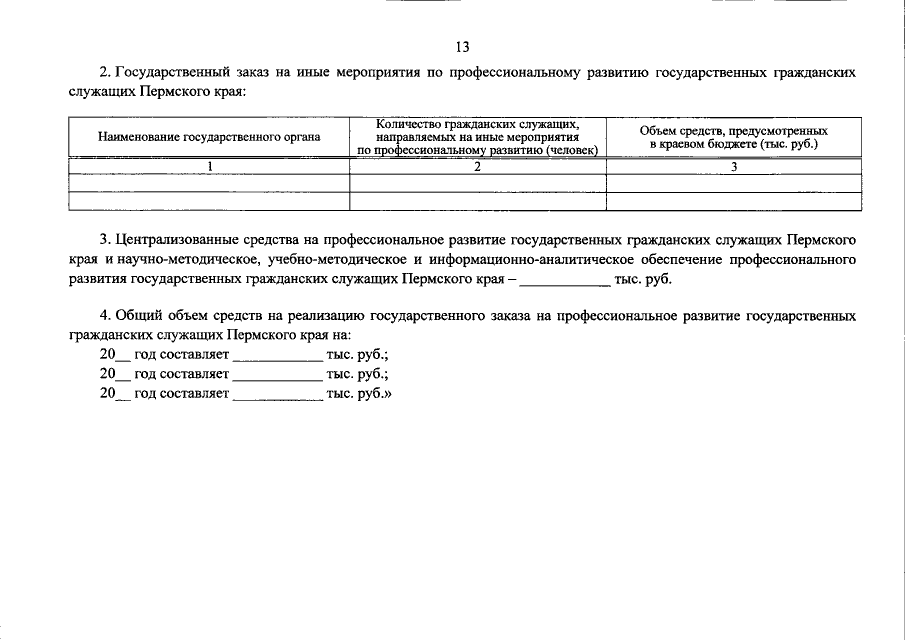 13

2. Государственный заказ на иные мероприятия по профессиональному развитию государственных гражданских служащих Пермского края:

| Наименование государственного органа | Количество гражданских служащих, направляемых на иные мероприятия по профессиональному развитию (человек) | Объем средств, предусмотренных в краевом бюджете (тыс. руб.) |
|---|---|---|
| 1 | 2 | 3 |
| | | |
| | | |

3. Централизованные средства на профессиональное развитие государственных гражданских служащих Пермского края и научно-методическое, учебно-методическое и информационно-аналитическое обеспечение профессионального развития государственных гражданских служащих Пермского края – ____________ тыс. руб.

4. Общий объем средств на реализацию государственного заказа на профессиональное развитие государственных гражданских служащих Пермского края на:
20__ год составляет ____________ тыс. руб.;
20__ год составляет ____________ тыс. руб.;
20__ год составляет ____________ тыс. руб.»